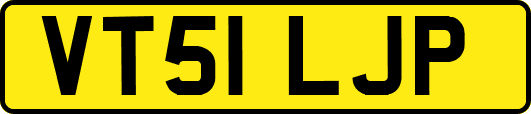 VT51 LJP